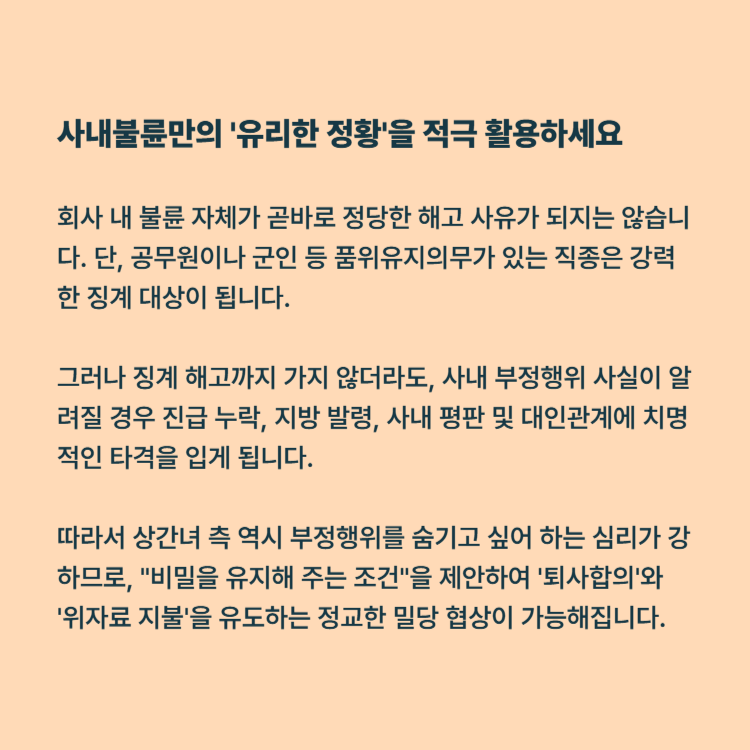 사내불륜만의 '유리한 정황'을 적극 활용하세요

회사 내 불륜 자체가 곧바로 정당한 해고 사유가 되지는 않습니다. 단, 공무원이나 군인 등 품위유지의무가 있는 직종은 강력한 징계 대상이 됩니다.

그러나 징계 해고까지 가지 않더라도, 사내 부정행위 사실이 알려질 경우 진급 누락, 지방 발령, 사내 평판 및 대인관계에 치명적인 타격을 입게 됩니다.

따라서 상간녀 측 역시 부정행위를 숨기고 싶어 하는 심리가 강하므로, "비밀을 유지해 주는 조건"을 제안하여 '퇴사합의'와 '위자료 지불'을 유도하는 정교한 밀당 협상이 가능해집니다.